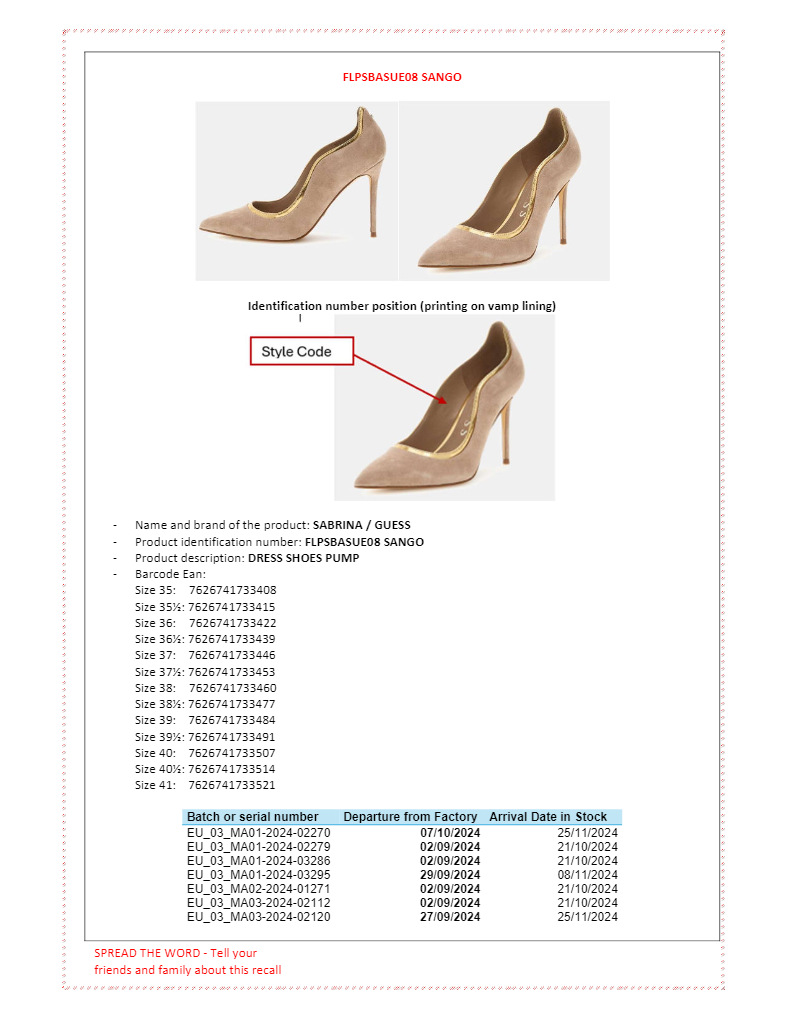 FLPSBASUE08 SANGO

Identification number position (printing on vamp lining)

Style Code

- Name and brand of the product: SABRINA / GUESS
- Product identification number: FLPSBASUE08 SANGO
- Product description: DRESS SHOES PUMP
- Barcode Ean:
Size 35: 7626741733408
Size 35½: 7626741733415
Size 36: 7626741733422
Size 36½: 7626741733439
Size 37: 7626741733446
Size 37½: 7626741733453
Size 38: 7626741733460
Size 38½: 7626741733477
Size 39: 7626741733484
Size 39½: 7626741733491
Size 40: 7626741733507
Size 40½: 7626741733514
Size 41: 7626741733521

| Batch or serial number | Departure from Factory | Arrival Date in Stock |
|---|---|---|
| EU_03_MA01-2024-02270 | 07/10/2024 | 25/11/2024 |
| EU_03_MA01-2024-02279 | 02/09/2024 | 21/10/2024 |
| EU_03_MA01-2024-03286 | 02/09/2024 | 21/10/2024 |
| EU_03_MA01-2024-03295 | 29/09/2024 | 08/11/2024 |
| EU_03_MA02-2024-01271 | 02/09/2024 | 21/10/2024 |
| EU_03_MA03-2024-02112 | 02/09/2024 | 21/10/2024 |
| EU_03_MA03-2024-02120 | 27/09/2024 | 25/11/2024 |

SPREAD THE WORD - Tell your friends and family about this recall